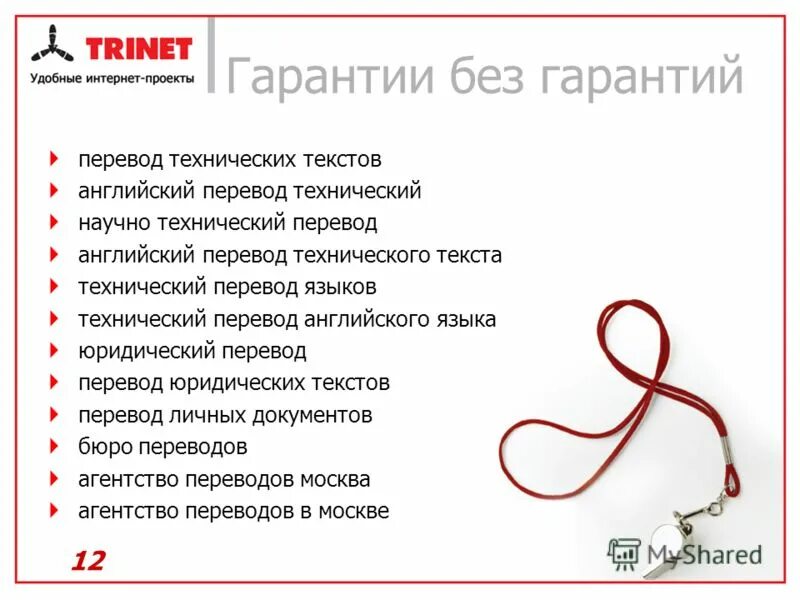 TRINET
Удобные интернет-проекты

Гарантии без гарантий

перевод технических текстов
английский перевод технический
научно технический перевод
английский перевод технического текста
технический перевод языков
технический перевод английского языка
юридический перевод
перевод юридических текстов
перевод личных документов
бюро переводов
агентство переводов москва
агентство переводов в москве

12

MyShared